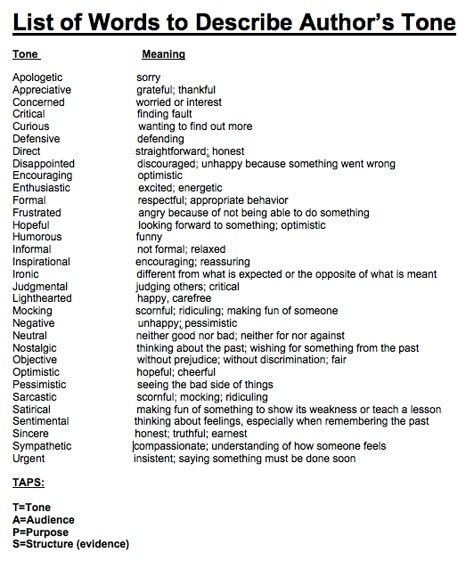 List of Words to Describe Author's Tone

| Tone | Meaning |
|---|---|
| Apologetic | sorry |
| Appreciative | grateful; thankful |
| Concerned | worried or interest |
| Critical | finding fault |
| Curious | wanting to find out more |
| Defensive | defending |
| Direct | straightforward; honest |
| Disappointed | discouraged; unhappy because something went wrong |
| Encouraging | optimistic |
| Enthusiastic | excited; energetic |
| Formal | respectful; appropriate behavior |
| Frustrated | angry because of not being able to do something |
| Hopeful | looking forward to something; optimistic |
| Humorous | funny |
| Informal | not formal; relaxed |
| Inspirational | encouraging; reassuring |
| Ironic | different from what is expected or the opposite of what is meant |
| Judgmental | judging others; critical |
| Lighthearted | happy, carefree |
| Mocking | scornful; ridiculing; making fun of someone |
| Negative | unhappy; pessimistic |
| Neutral | neither good nor bad; neither for nor against |
| Nostalgic | thinking about the past; wishing for something from the past |
| Objective | without prejudice; without discrimination; fair |
| Optimistic | hopeful; cheerful |
| Pessimistic | seeing the bad side of things |
| Sarcastic | scornful; mocking; ridiculing |
| Satirical | making fun of something to show its weakness or teach a lesson |
| Sentimental | thinking about feelings, especially when remembering the past |
| Sincere | honest; truthful; earnest |
| Sympathetic | compassionate; understanding of how someone feels |
| Urgent | insistent; saying something must be done soon |

TAPS:

T=Tone
A=Audience
P=Purpose
S=Structure (evidence)